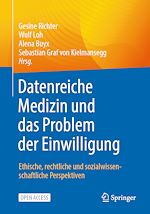 Gesine Richter
Wulf Loh
Alena Buyx
Sebastian Graf von Kielmansegg
Hrsg.

Datenreiche Medizin und das Problem der Einwilligung

Ethische, rechtliche und sozialwissenschaftliche Perspektiven

OPEN ACCESS

Springer